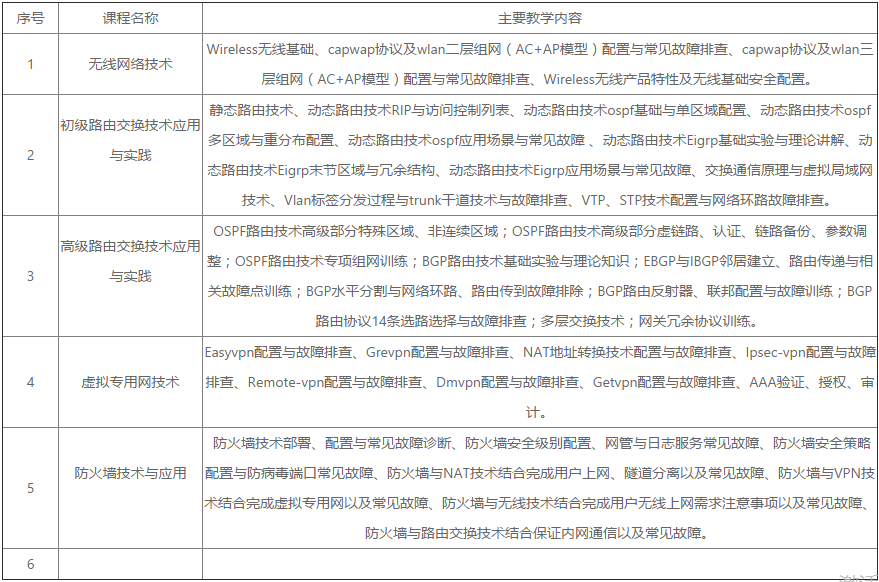 | 序号 | 课程名称 | 主要教学内容 |
|---|---|---|
| 1 | 无线网络技术 | Wireless无线基础、capwap协议及wlan二层组网（AC+AP模型）配置与常见故障排查、capwap协议及wlan三层组网（AC+AP模型）配置与常见故障排查、Wireless无线产品特性及无线基础安全配置。 |
| 2 | 初级路由交换技术应用与实践 | 静态路由技术、动态路由技术RIP与访问控制列表、动态路由技术ospf基础与单区域配置、动态路由技术ospf多区域与重分布配置、动态路由技术ospf应用场景与常见故障 、动态路由技术Eigrp基础实验与理论讲解、动态路由技术Eigrp末节区域与冗余结构、动态路由技术Eigrp应用场景与常见故障、交换通信原理与虚拟局域网技术、Vlan标签分发过程与trunk干道技术与故障排查、VTP、STP技术配置与网络环路故障排查。 |
| 3 | 高级路由交换技术应用与实践 | OSPF路由技术高级部分特殊区域、非连续区域；OSPF路由技术高级部分虚链路、认证、链路备份、参数调整；OSPF路由技术专项组网训练；BGP路由技术基础实验与理论知识；EBGP与IBGP邻居建立、路由传递与相关故障点训练；BGP水平分割与网络环路、路由传到故障排除；BGP路由反射器、联邦配置与故障训练；BGP路由协议14条选路选择与故障排查；多层交换技术；网关冗余协议训练。 |
| 4 | 虚拟专用网技术 | Easyvpn配置与故障排查、Grevpn配置与故障排查、NAT地址转换技术配置与故障排查、Ipsec-vpn配置与故障排查、Remote-vpn配置与故障排查、Dmvpn配置与故障排查、Getvpn配置与故障排查、AAA验证、授权、审计。 |
| 5 | 防火墙技术与应用 | 防火墙技术部署、配置与常见故障诊断、防火墙安全级别配置、网管与日志服务常见故障、防火墙安全策略配置与防病毒端口常见故障、防火墙与NAT技术结合完成用户上网、隧道分离以及常见故障、防火墙与VPN技术结合完成虚拟专用网以及常见故障、防火墙与无线技术结合完成用户无线上网需求注意事项以及常见故障、防火墙与路由交换技术结合保证内网通信以及常见故障。 |
| 6 | | |